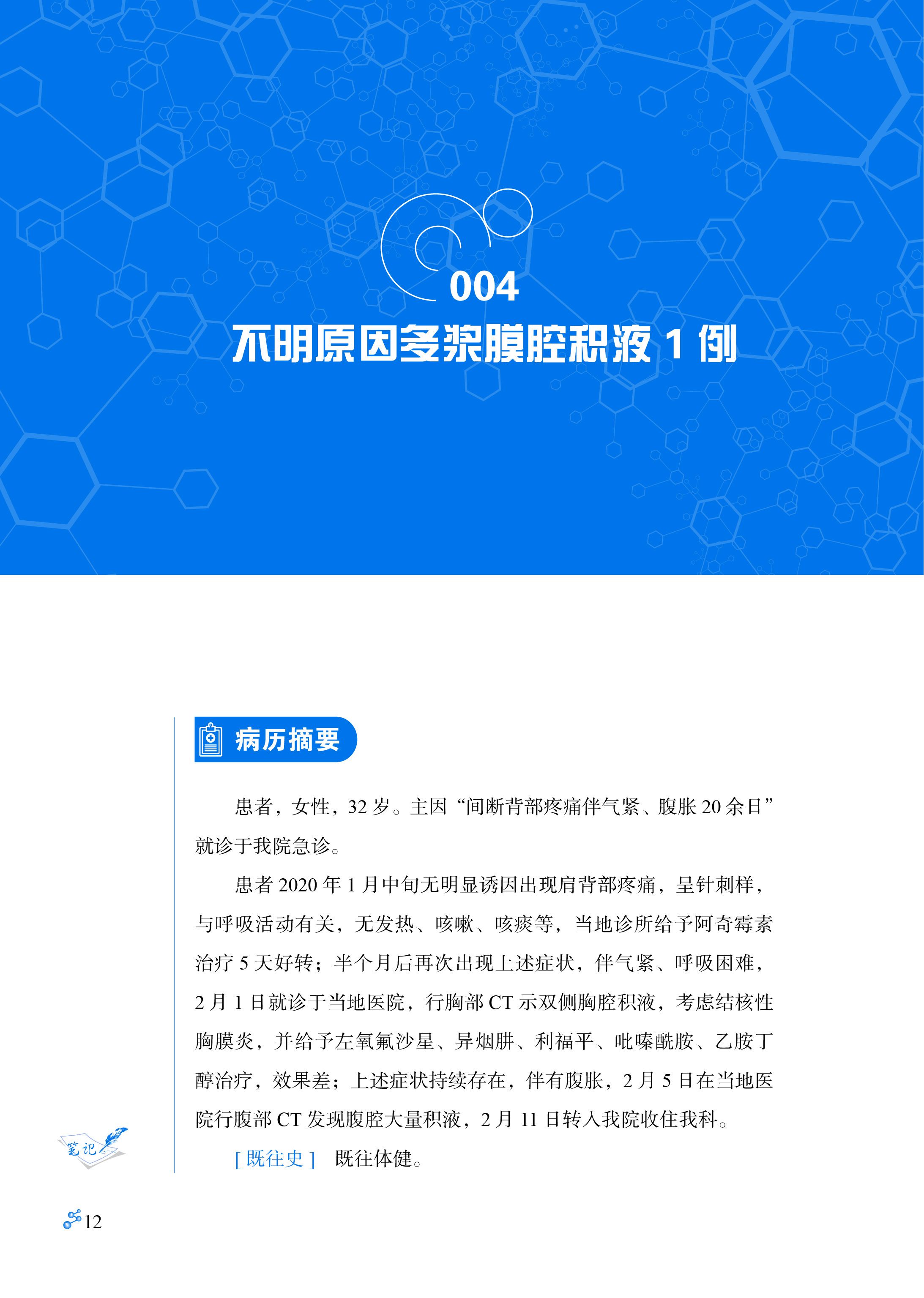 004

不明原因多浆膜腔积液 1 例

病历摘要

患者，女性，32 岁。主因“间断背部疼痛伴气紧、腹胀 20 余日”就诊于我院急诊。

患者 2020 年 1 月中旬无明显诱因出现肩背部疼痛，呈针刺样，与呼吸活动有关，无发热、咳嗽、咳痰等，当地诊所给予阿奇霉素治疗 5 天好转；半个月后再次出现上述症状，伴气紧、呼吸困难，2 月 1 日就诊于当地医院，行胸部 CT 示双侧胸腔积液，考虑结核性胸膜炎，并给予左氧氟沙星、异烟肼、利福平、吡嗪酰胺、乙胺丁醇治疗，效果差；上述症状持续存在，伴有腹胀，2 月 5 日在当地医院行腹部 CT 发现腹腔大量积液，2 月 11 日转入我院收住我科。

[ 既往史 ] 既往体健。

笔记

12